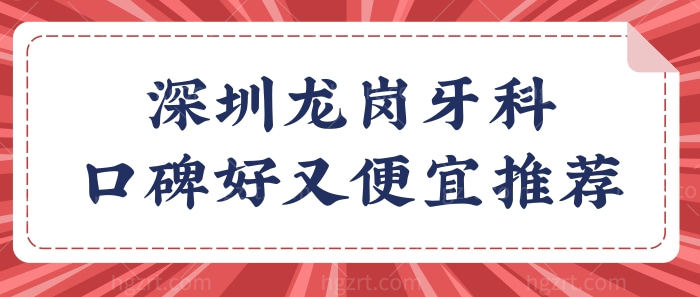 深圳龙岗牙科
口碑好又便宜推荐

hgzrt.com hgzrt.com hgzrt.com